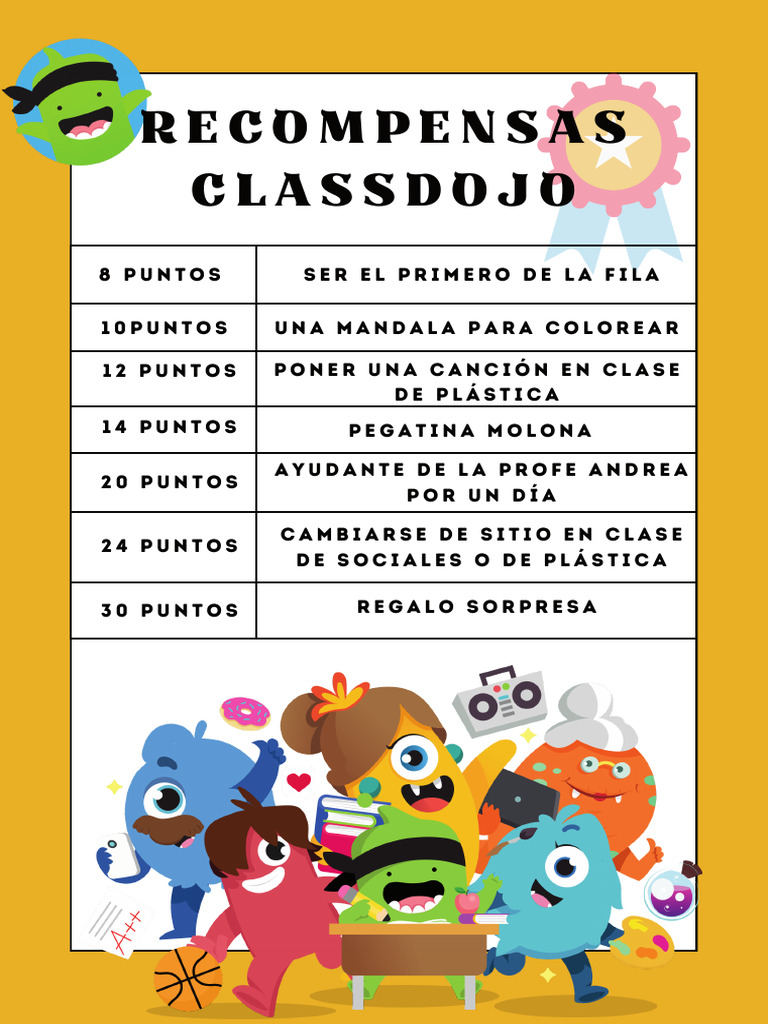 RECOMPENSAS CLASSDOJO

| 8 PUNTOS | SER EL PRIMERO DE LA FILA |
|---|---|
| 10PUNTOS | UNA MANDALA PARA COLOREAR |
| 12 PUNTOS | PONER UNA CANCIÓN EN CLASE DE PLÁSTICA |
| 14 PUNTOS | PEGATINA MOLONA |
| 20 PUNTOS | AYUDANTE DE LA PROFE ANDREA POR UN DÍA |
| 24 PUNTOS | CAMBIARSE DE SITIO EN CLASE DE SOCIALES O DE PLÁSTICA |
| 30 PUNTOS | REGALO SORPRESA |

A++